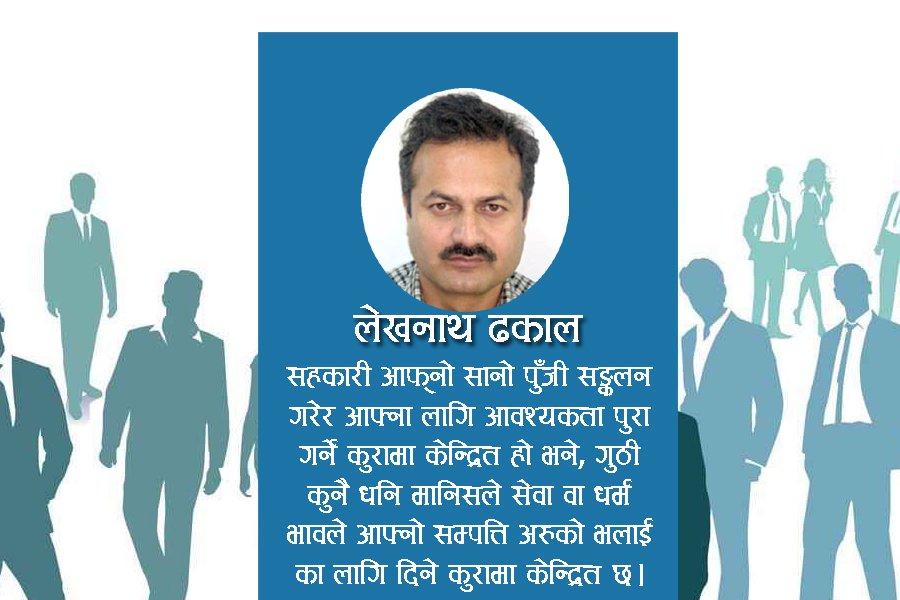 लेखनाथ ढकाल

सहकारी आफ्नो सानो पुँजी सङ्कलन गरेर आफ्ना लागि आवश्यकता पुरा गर्ने कुरामा केन्द्रित हो भने, गुठी कुनै धनि मानिसले सेवा वा धर्म भावले आफ्नो सम्पत्ति अरुको भलाई का लागि दिने कुरामा केन्द्रित छ।